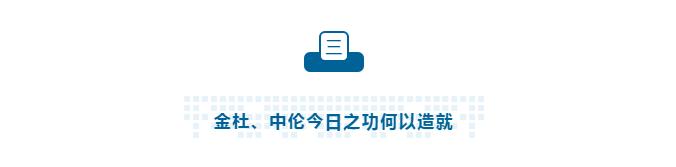 三

金杜、中伦今日之功何以造就